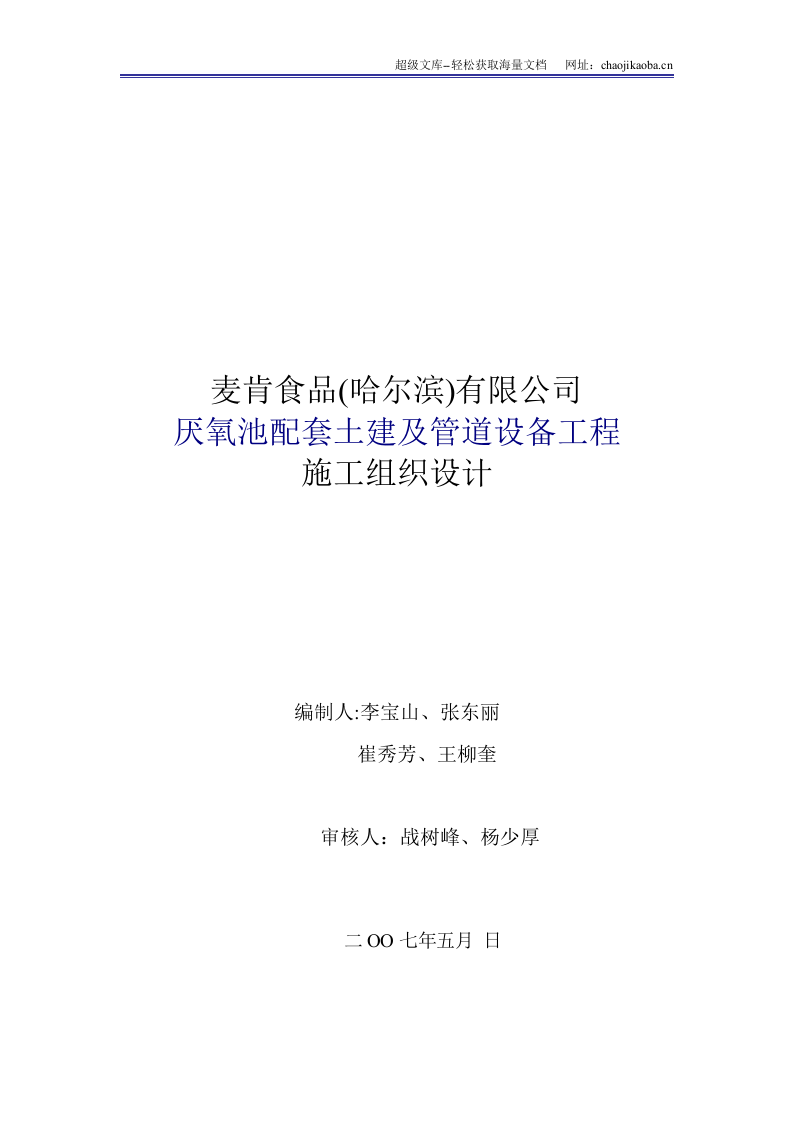 超级文库–轻松获取海量文档　网址：chaojikaoba.cn

麦肯食品(哈尔滨)有限公司
厌氧池配套土建及管道设备工程
施工组织设计

编制人:李宝山、张东丽
崔秀芳、王柳奎

审核人：战树峰、杨少厚

二 OO 七年五月 日